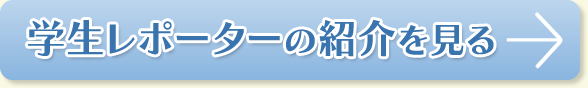 学生レポーターの紹介を見る